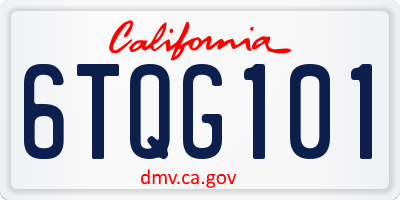 California

6TQG101

dmv.ca.gov